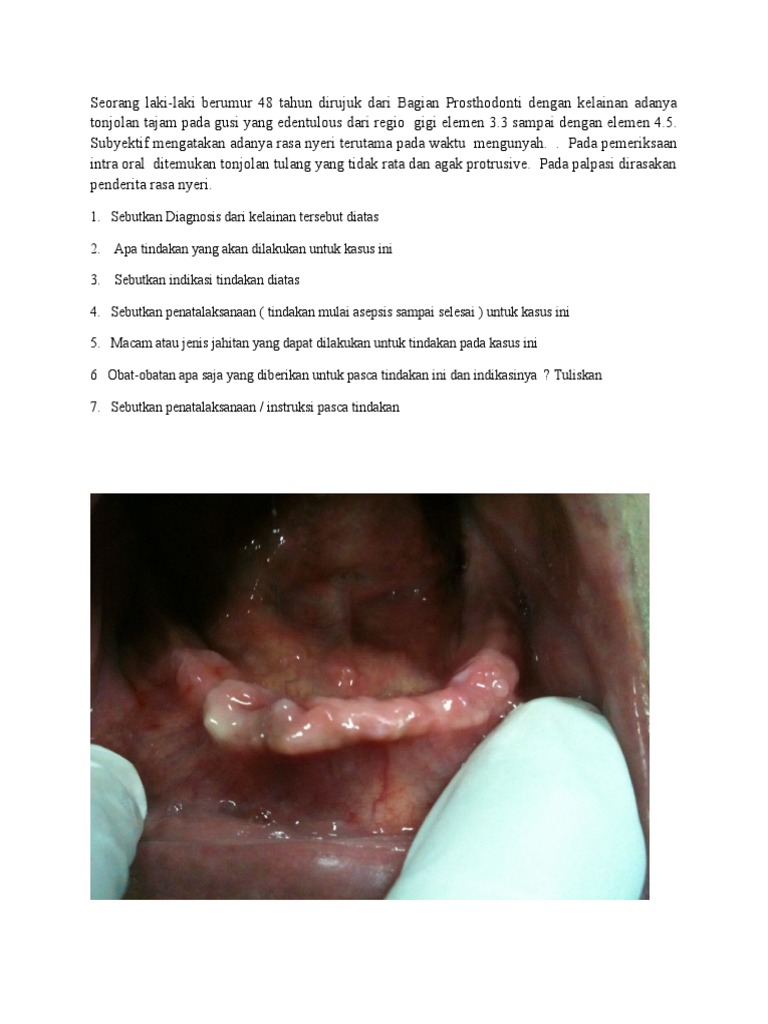 Seorang laki-laki berumur 48 tahun dirujuk dari Bagian Prosthodonti dengan kelainan adanya tonjolan tajam pada gusi yang edentulous dari regio gigi elemen 3.3 sampai dengan elemen 4.5. Subyektif mengatakan adanya rasa nyeri terutama pada waktu mengunyah. . Pada pemeriksaan intra oral ditemukan tonjolan tulang yang tidak rata dan agak protrusive. Pada palpasi dirasakan penderita rasa nyeri.

1. Sebutkan Diagnosis dari kelainan tersebut diatas

2. Apa tindakan yang akan dilakukan untuk kasus ini

3. Sebutkan indikasi tindakan diatas

4. Sebutkan penatalaksanaan ( tindakan mulai asepsis sampai selesai ) untuk kasus ini

5. Macam atau jenis jahitan yang dapat dilakukan untuk tindakan pada kasus ini

6 Obat-obatan apa saja yang diberikan untuk pasca tindakan ini dan indikasinya ? Tuliskan

7. Sebutkan penatalaksanaan / instruksi pasca tindakan